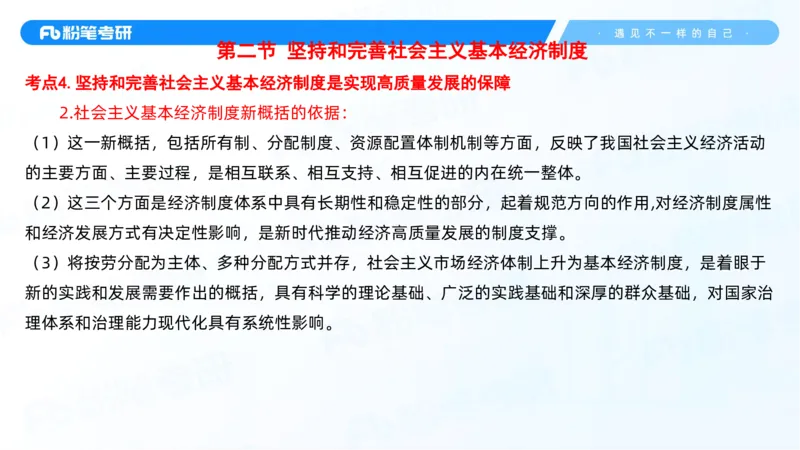 Fb 粉笔考研

· 遇见不一样的自己 ·

第二节 坚持和完善社会主义基本经济制度

考点4. 坚持和完善社会主义基本经济制度是实现高质量发展的保障

2.社会主义基本经济制度新概括的依据：

（1）这一新概括，包括所有制、分配制度、资源配置体制机制等方面，反映了我国社会主义经济活动的主要方面、主要过程，是相互联系、相互支持、相互促进的内在统一整体。

（2）这三个方面是经济制度体系中具有长期性和稳定性的部分，起着规范方向的作用,对经济制度属性和经济发展方式有决定性影响，是新时代推动经济高质量发展的制度支撑。

（3）将按劳分配为主体、多种分配方式并存，社会主义市场经济体制上升为基本经济制度，是着眼于新的实践和发展需要作出的概括，具有科学的理论基础、广泛的实践基础和深厚的群众基础，对国家治理体系和治理能力现代化具有系统性影响。